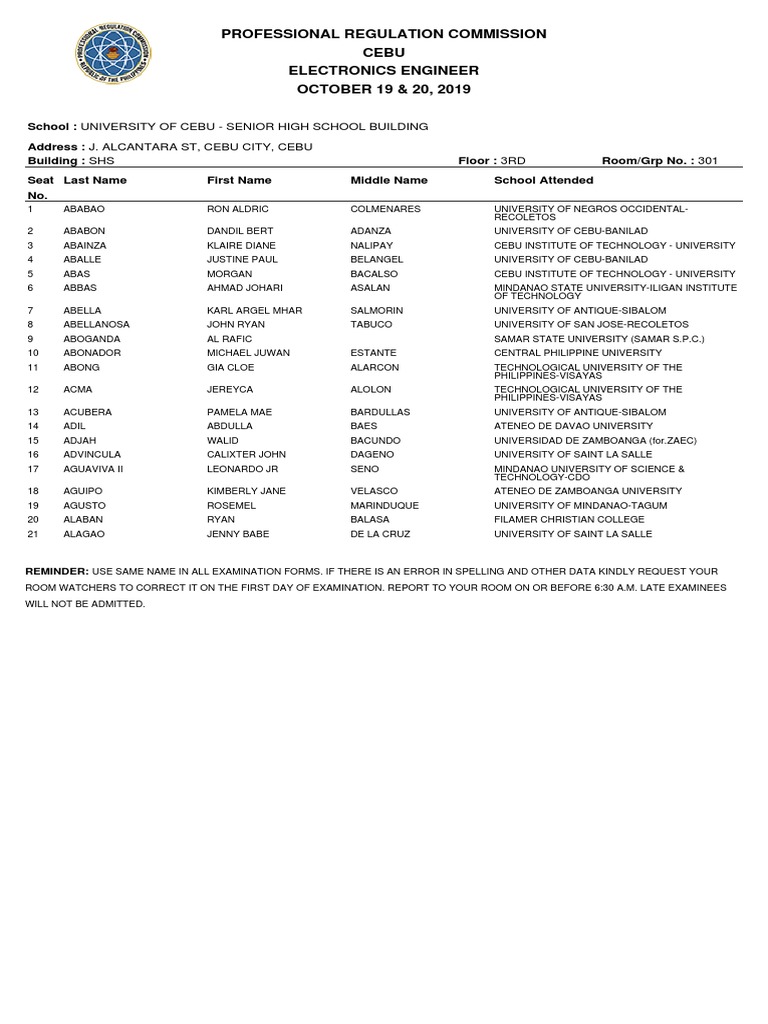 PROFESSIONAL REGULATION COMMISSION
CEBU
ELECTRONICS ENGINEER
OCTOBER 19 & 20, 2019

School : UNIVERSITY OF CEBU - SENIOR HIGH SCHOOL BUILDING

Address : J. ALCANTARA ST, CEBU CITY, CEBU
Building : SHS Floor : 3RD Room/Grp No. : 301

| Seat No. | Last Name | First Name | Middle Name | School Attended |
|---|---|---|---|---|
| 1 | ABABAO | RON ALDRIC | COLMENARES | UNIVERSITY OF NEGROS OCCIDENTAL-RECOLETOS |
| 2 | ABABON | DANDIL BERT | ADANZA | UNIVERSITY OF CEBU-BANILAD |
| 3 | ABAINZA | KLAIRE DIANE | NALIPAY | CEBU INSTITUTE OF TECHNOLOGY - UNIVERSITY |
| 4 | ABALLE | JUSTINE PAUL | BELANGEL | UNIVERSITY OF CEBU-BANILAD |
| 5 | ABAS | MORGAN | BACALSO | CEBU INSTITUTE OF TECHNOLOGY - UNIVERSITY |
| 6 | ABBAS | AHMAD JOHARI | ASALAN | MINDANAO STATE UNIVERSITY-ILIGAN INSTITUTE OF TECHNOLOGY |
| 7 | ABELLA | KARL ARGEL MHAR | SALMORIN | UNIVERSITY OF ANTIQUE-SIBALOM |
| 8 | ABELLANOSA | JOHN RYAN | TABUCO | UNIVERSITY OF SAN JOSE-RECOLETOS |
| 9 | ABOGANDA | AL RAFIC | | SAMAR STATE UNIVERSITY (SAMAR S.P.C.) |
| 10 | ABONADOR | MICHAEL JUWAN | ESTANTE | CENTRAL PHILIPPINE UNIVERSITY |
| 11 | ABONG | GIA CLOE | ALARCON | TECHNOLOGICAL UNIVERSITY OF THE PHILIPPINES-VISAYAS |
| 12 | ACMA | JEREYCA | ALOLON | TECHNOLOGICAL UNIVERSITY OF THE PHILIPPINES-VISAYAS |
| 13 | ACUBERA | PAMELA MAE | BARDULLAS | UNIVERSITY OF ANTIQUE-SIBALOM |
| 14 | ADIL | ABDULLA | BAES | ATENEO DE DAVAO UNIVERSITY |
| 15 | ADJAH | WALID | BACUNDO | UNIVERSIDAD DE ZAMBOANGA (for.ZAEC) |
| 16 | ADVINCULA | CALIXTER JOHN | DAGENO | UNIVERSITY OF SAINT LA SALLE |
| 17 | AGUAVIVA II | LEONARDO JR | SENO | MINDANAO UNIVERSITY OF SCIENCE & TECHNOLOGY-CDO |
| 18 | AGUIPO | KIMBERLY JANE | VELASCO | ATENEO DE ZAMBOANGA UNIVERSITY |
| 19 | AGUSTO | ROSEMEL | MARINDUQUE | UNIVERSITY OF MINDANAO-TAGUM |
| 20 | ALABAN | RYAN | BALASA | FILAMER CHRISTIAN COLLEGE |
| 21 | ALAGAO | JENNY BABE | DE LA CRUZ | UNIVERSITY OF SAINT LA SALLE |

REMINDER: USE SAME NAME IN ALL EXAMINATION FORMS. IF THERE IS AN ERROR IN SPELLING AND OTHER DATA KINDLY REQUEST YOUR ROOM WATCHERS TO CORRECT IT ON THE FIRST DAY OF EXAMINATION. REPORT TO YOUR ROOM ON OR BEFORE 6:30 A.M. LATE EXAMINEES WILL NOT BE ADMITTED.